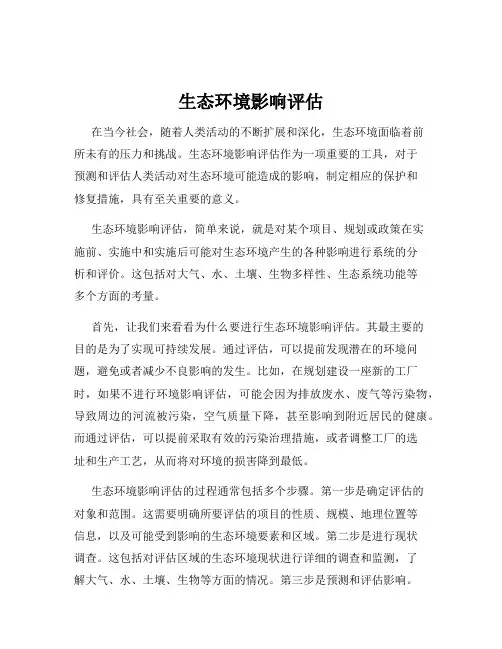 生态环境影响评估

在当今社会，随着人类活动的不断扩展和深化，生态环境面临着前所未有的压力和挑战。生态环境影响评估作为一项重要的工具，对于预测和评估人类活动对生态环境可能造成的影响，制定相应的保护和修复措施，具有至关重要的意义。

生态环境影响评估，简单来说，就是对某个项目、规划或政策在实施前、实施中和实施后可能对生态环境产生的各种影响进行系统的分析和评价。这包括对大气、水、土壤、生物多样性、生态系统功能等多个方面的考量。

首先，让我们来看看为什么要进行生态环境影响评估。其最主要的目的是为了实现可持续发展。通过评估，可以提前发现潜在的环境问题，避免或者减少不良影响的发生。比如，在规划建设一座新的工厂时，如果不进行环境影响评估，可能会因为排放废水、废气等污染物，导致周边的河流被污染，空气质量下降，甚至影响到附近居民的健康。而通过评估，可以提前采取有效的污染治理措施，或者调整工厂的选址和生产工艺，从而将对环境的损害降到最低。

生态环境影响评估的过程通常包括多个步骤。第一步是确定评估的对象和范围。这需要明确所要评估的项目的性质、规模、地理位置等信息，以及可能受到影响的生态环境要素和区域。第二步是进行现状调查。这包括对评估区域的生态环境现状进行详细的调查和监测，了解大气、水、土壤、生物等方面的情况。第三步是预测和评估影响。